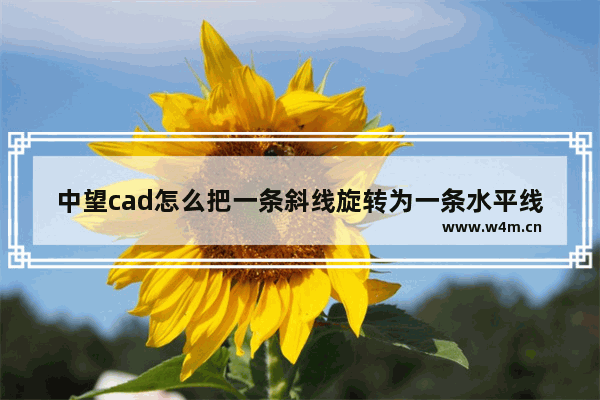 中望cad怎么把一条斜线旋转为一条水平线
www.w4m.cn